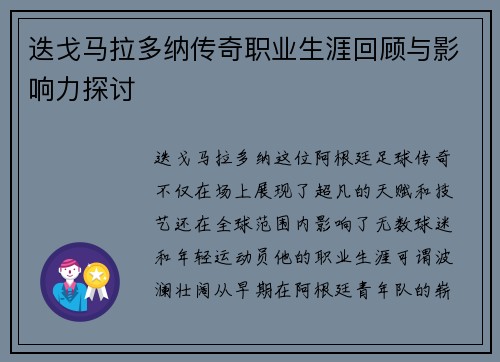 迭戈马拉多纳传奇职业生涯回顾与影响力探讨

迭戈马拉多纳这位阿根廷足球传奇不仅在场上展现了超凡的天赋和技艺还在全球范围内影响了无数球迷和年轻运动员他的职业生涯可谓波澜壮阔从早期在阿根廷青年队的崭